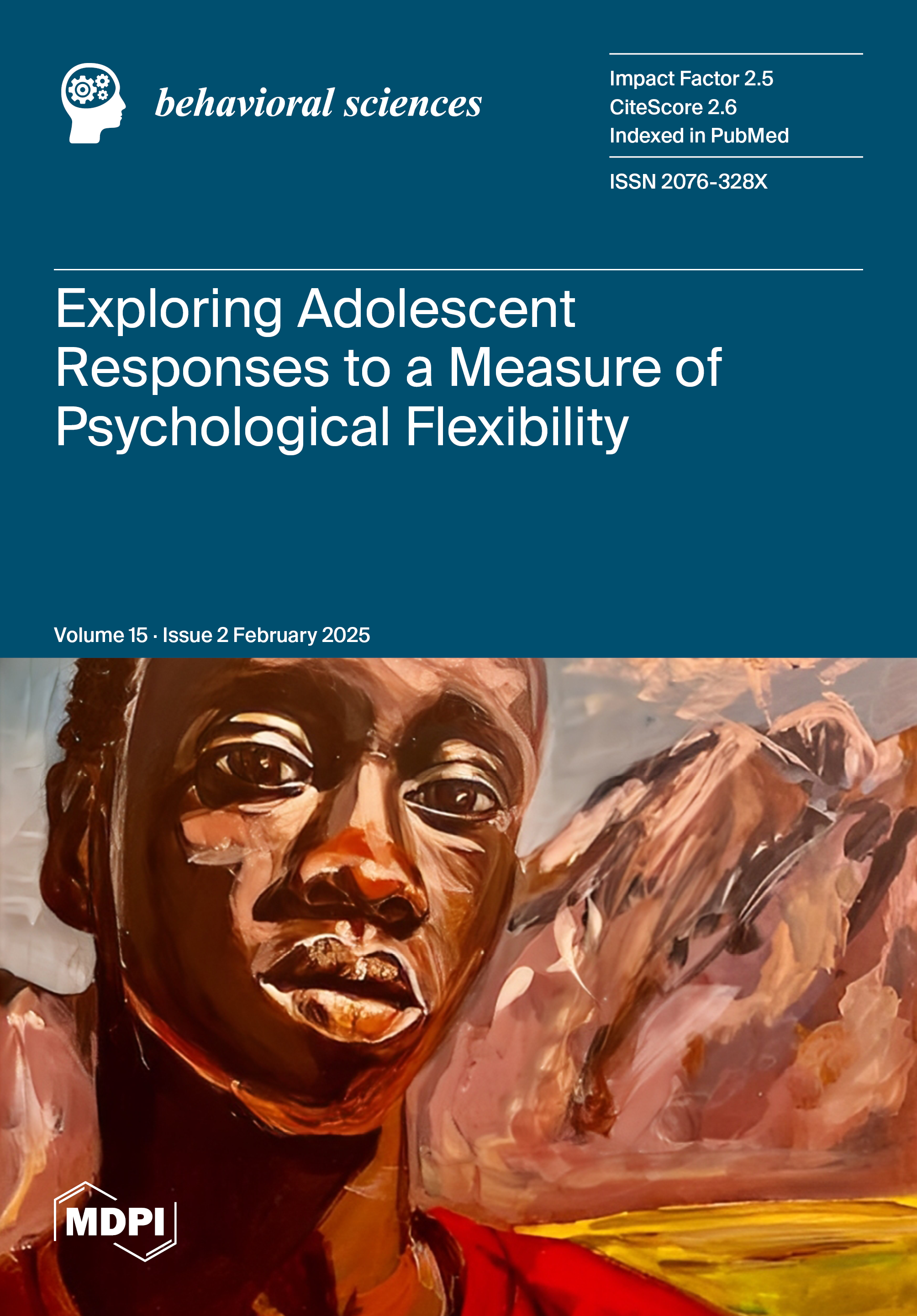 behavioral sciences

Impact Factor 2.5
CiteScore 2.6
Indexed in PubMed

ISSN 2076-328X

Exploring Adolescent Responses to a Measure of Psychological Flexibility

Volume 15 · Issue 2 February 2025

MDPI